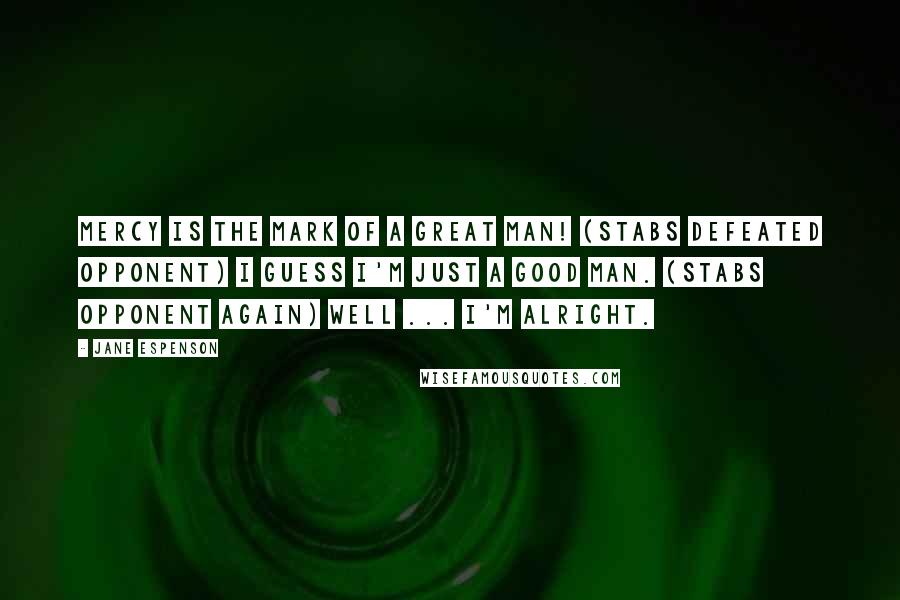 MERCY IS THE MARK OF A GREAT MAN! (STABS DEFEATED OPPONENT) I GUESS I'M JUST A GOOD MAN. (STABS OPPONENT AGAIN) WELL ... I'M ALRIGHT.

- JANE ESPENSON

WISEFAMOUSQUOTES.COM